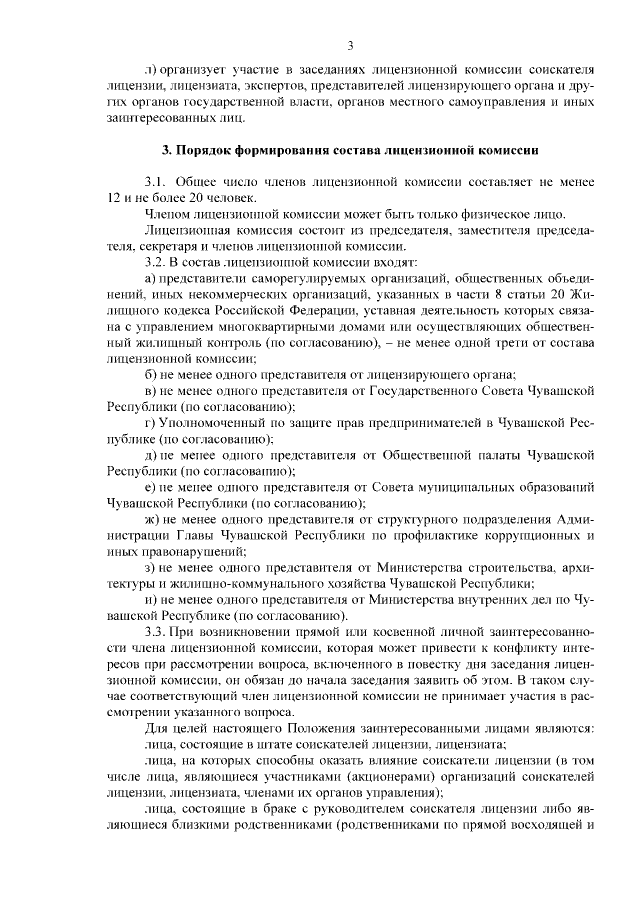 3

л) организует участие в заседаниях лицензионной комиссии соискателя лицензии, лицензиата, экспертов, представителей лицензирующего органа и других органов государственной власти, органов местного самоуправления и иных заинтересованных лиц.

3. Порядок формирования состава лицензионной комиссии

3.1. Общее число членов лицензионной комиссии составляет не менее 12 и не более 20 человек.

Членом лицензионной комиссии может быть только физическое лицо.

Лицензионная комиссия состоит из председателя, заместителя председателя, секретаря и членов лицензионной комиссии.

3.2. В состав лицензионной комиссии входят:

а) представители саморегулируемых организаций, общественных объединений, иных некоммерческих организаций, указанных в части 8 статьи 20 Жилищного кодекса Российской Федерации, уставная деятельность которых связана с управлением многоквартирными домами или осуществляющих общественный жилищный контроль (по согласованию), – не менее одной трети от состава лицензионной комиссии;

б) не менее одного представителя от лицензирующего органа;

в) не менее одного представителя от Государственного Совета Чувашской Республики (по согласованию);

г) Уполномоченный по защите прав предпринимателей в Чувашской Республике (по согласованию);

д) не менее одного представителя от Общественной палаты Чувашской Республики (по согласованию);

е) не менее одного представителя от Совета муниципальных образований Чувашской Республики (по согласованию);

ж) не менее одного представителя от структурного подразделения Администрации Главы Чувашской Республики по профилактике коррупционных и иных правонарушений;

з) не менее одного представителя от Министерства строительства, архитектуры и жилищно-коммунального хозяйства Чувашской Республики;

и) не менее одного представителя от Министерства внутренних дел по Чувашской Республике (по согласованию).

3.3. При возникновении прямой или косвенной личной заинтересованности члена лицензионной комиссии, которая может привести к конфликту интересов при рассмотрении вопроса, включенного в повестку дня заседания лицензионной комиссии, он обязан до начала заседания заявить об этом. В таком случае соответствующий член лицензионной комиссии не принимает участия в рассмотрении указанного вопроса.

Для целей настоящего Положения заинтересованными лицами являются:

лица, состоящие в штате соискателей лицензии, лицензиата;

лица, на которых способны оказать влияние соискатели лицензии (в том числе лица, являющиеся участниками (акционерами) организаций соискателей лицензии, лицензиата, членами их органов управления);

лица, состоящие в браке с руководителем соискателя лицензии либо являющиеся близкими родственниками (родственниками по прямой восходящей и